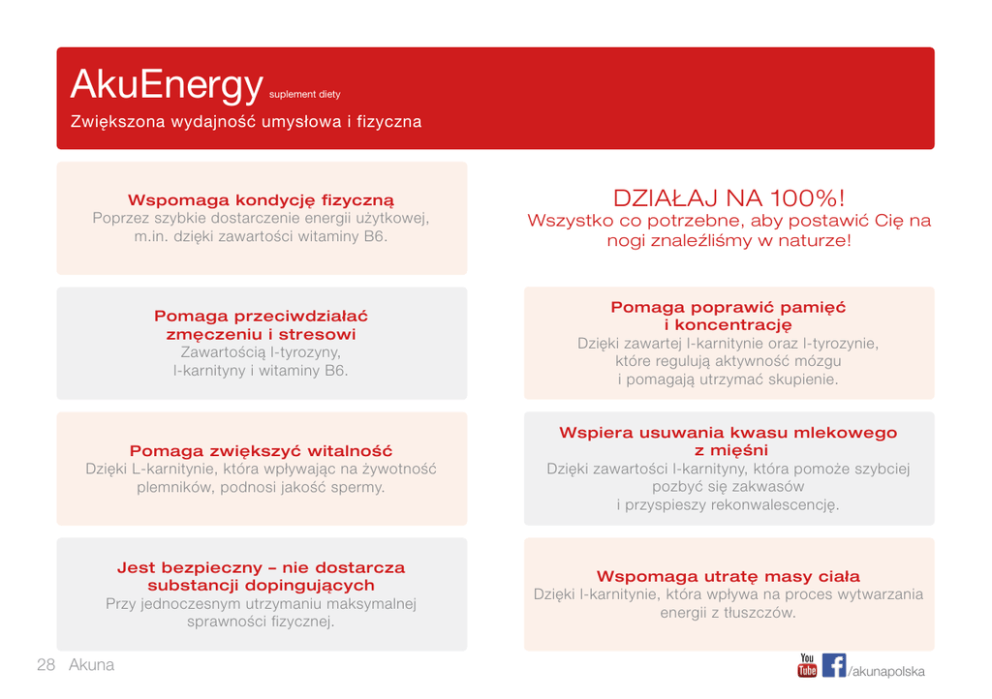 AkuEnergy suplement diety
Zwiększona wydajność umysłowa i fizyczna

Wspomaga kondycję fizyczną
Poprzez szybkie dostarczenie energii użytkowej, m.in. dzięki zawartości witaminy B6.

Pomaga przeciwdziałać zmęczeniu i stresowi
Zawartością l-tyrozyny, l-karnityny i witaminy B6.

Pomaga zwiększyć witalność
Dzięki L-karnitynie, która wpływając na żywotność plemników, podnosi jakość spermy.

Jest bezpieczny – nie dostarcza substancji dopingujących
Przy jednoczesnym utrzymaniu maksymalnej sprawności fizycznej.

DZIAŁAJ NA 100%!
Wszystko co potrzebne, aby postawić Cię na nogi znaleźliśmy w naturze!

Pomaga poprawić pamięć i koncentrację
Dzięki zawartej l-karnitynie oraz l-tyrozynie, które regulują aktywność mózgu i pomagają utrzymać skupienie.

Wspiera usuwania kwasu mlekowego z mięśni
Dzięki zawartości l-karnityny, która pomoże szybciej pozbyć się zakwasów i przyspieszy rekonwalescencję.

Wspomaga utratę masy ciała
Dzięki l-karnitynie, która wpływa na proces wytwarzania energii z tłuszczów.

28 Akuna

You Tube /akunapolska